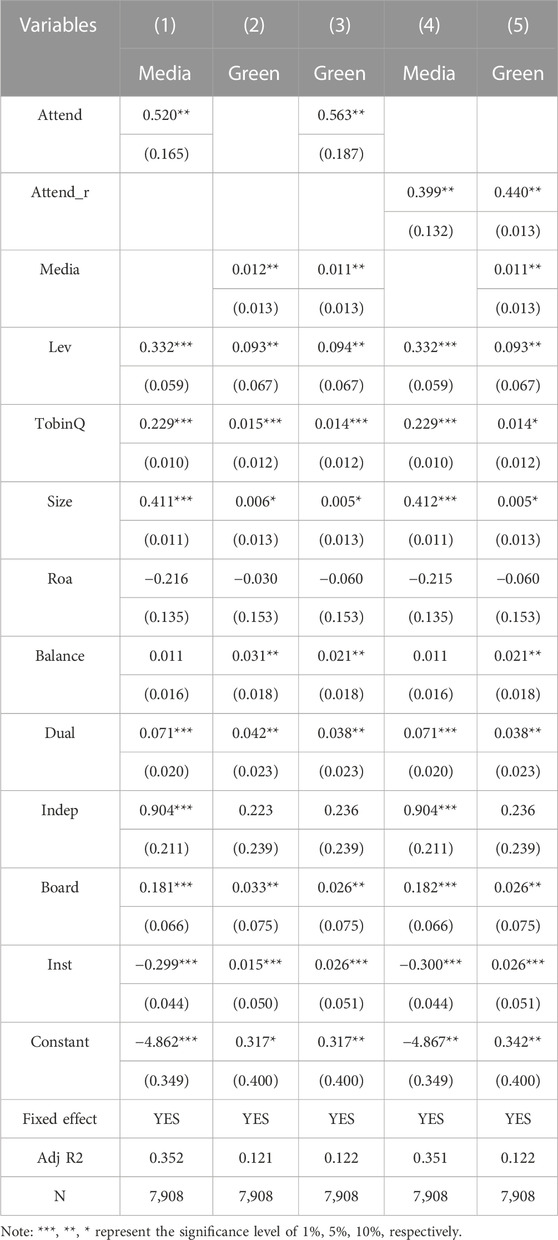 | Variables | (1) | (2) | (3) | (4) | (5) |
|---|---|---|---|---|---|
| | Media | Green | Green | Media | Green |
| Attend | 0.520** | | 0.563** | | |
| | (0.165) | | (0.187) | | |
| Attend_r | | | | 0.399** | 0.440** |
| | | | | (0.132) | (0.013) |
| Media | | 0.012** | 0.011** | | 0.011** |
| | | (0.013) | (0.013) | | (0.013) |
| Lev | 0.332*** | 0.093** | 0.094** | 0.332*** | 0.093** |
| | (0.059) | (0.067) | (0.067) | (0.059) | (0.067) |
| TobinQ | 0.229*** | 0.015*** | 0.014*** | 0.229*** | 0.014* |
| | (0.010) | (0.012) | (0.012) | (0.010) | (0.012) |
| Size | 0.411*** | 0.006* | 0.005* | 0.412*** | 0.005* |
| | (0.011) | (0.013) | (0.013) | (0.011) | (0.013) |
| Roa | −0.216 | −0.030 | −0.060 | −0.215 | −0.060 |
| | (0.135) | (0.153) | (0.153) | (0.135) | (0.153) |
| Balance | 0.011 | 0.031** | 0.021** | 0.011 | 0.021** |
| | (0.016) | (0.018) | (0.018) | (0.016) | (0.018) |
| Dual | 0.071*** | 0.042** | 0.038** | 0.071*** | 0.038** |
| | (0.020) | (0.023) | (0.023) | (0.020) | (0.023) |
| Indep | 0.904*** | 0.223 | 0.236 | 0.904*** | 0.236 |
| | (0.211) | (0.239) | (0.239) | (0.211) | (0.239) |
| Board | 0.181*** | 0.033** | 0.026** | 0.182*** | 0.026** |
| | (0.066) | (0.075) | (0.075) | (0.066) | (0.075) |
| Inst | −0.299*** | 0.015*** | 0.026*** | −0.300*** | 0.026*** |
| | (0.044) | (0.050) | (0.051) | (0.044) | (0.051) |
| Constant | −4.862*** | 0.317* | 0.317** | −4.867** | 0.342** |
| | (0.349) | (0.400) | (0.400) | (0.349) | (0.400) |
| Fixed effect | YES | YES | YES | YES | YES |
| Adj R2 | 0.352 | 0.121 | 0.122 | 0.351 | 0.122 |
| N | 7,908 | 7,908 | 7,908 | 7,908 | 7,908 |

Note: ***, **, * represent the significance level of 1%, 5%, 10%, respectively.